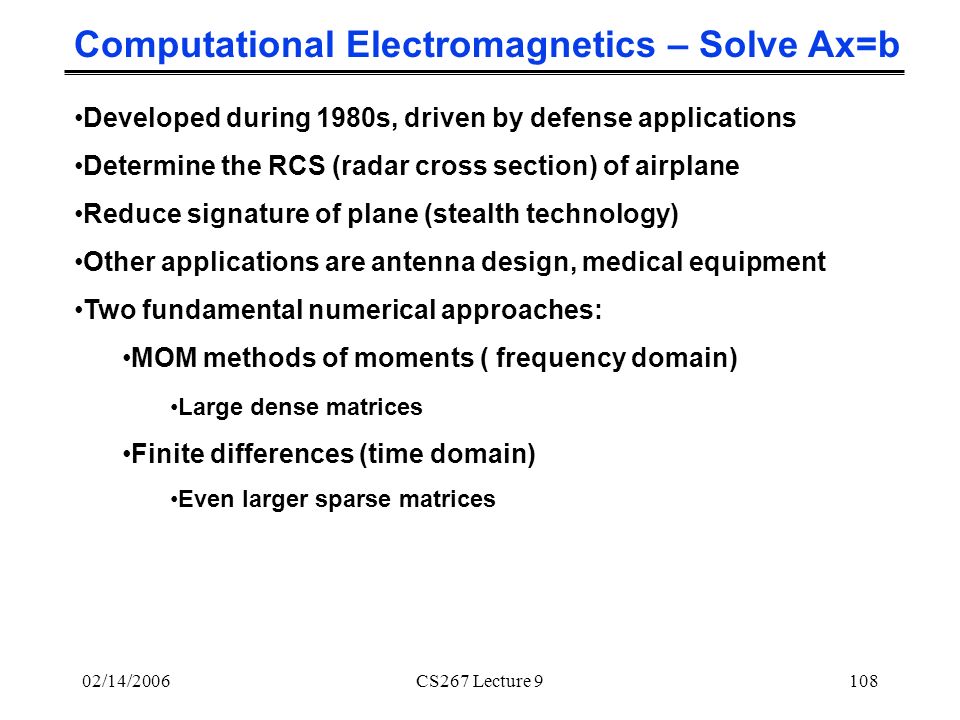 Computational Electromagnetics – Solve Ax=b

•Developed during 1980s, driven by defense applications

•Determine the RCS (radar cross section) of airplane

•Reduce signature of plane (stealth technology)

•Other applications are antenna design, medical equipment

•Two fundamental numerical approaches:

•MOM methods of moments ( frequency domain)

•Large dense matrices

•Finite differences (time domain)

•Even larger sparse matrices

02/14/2006 CS267 Lecture 9 108